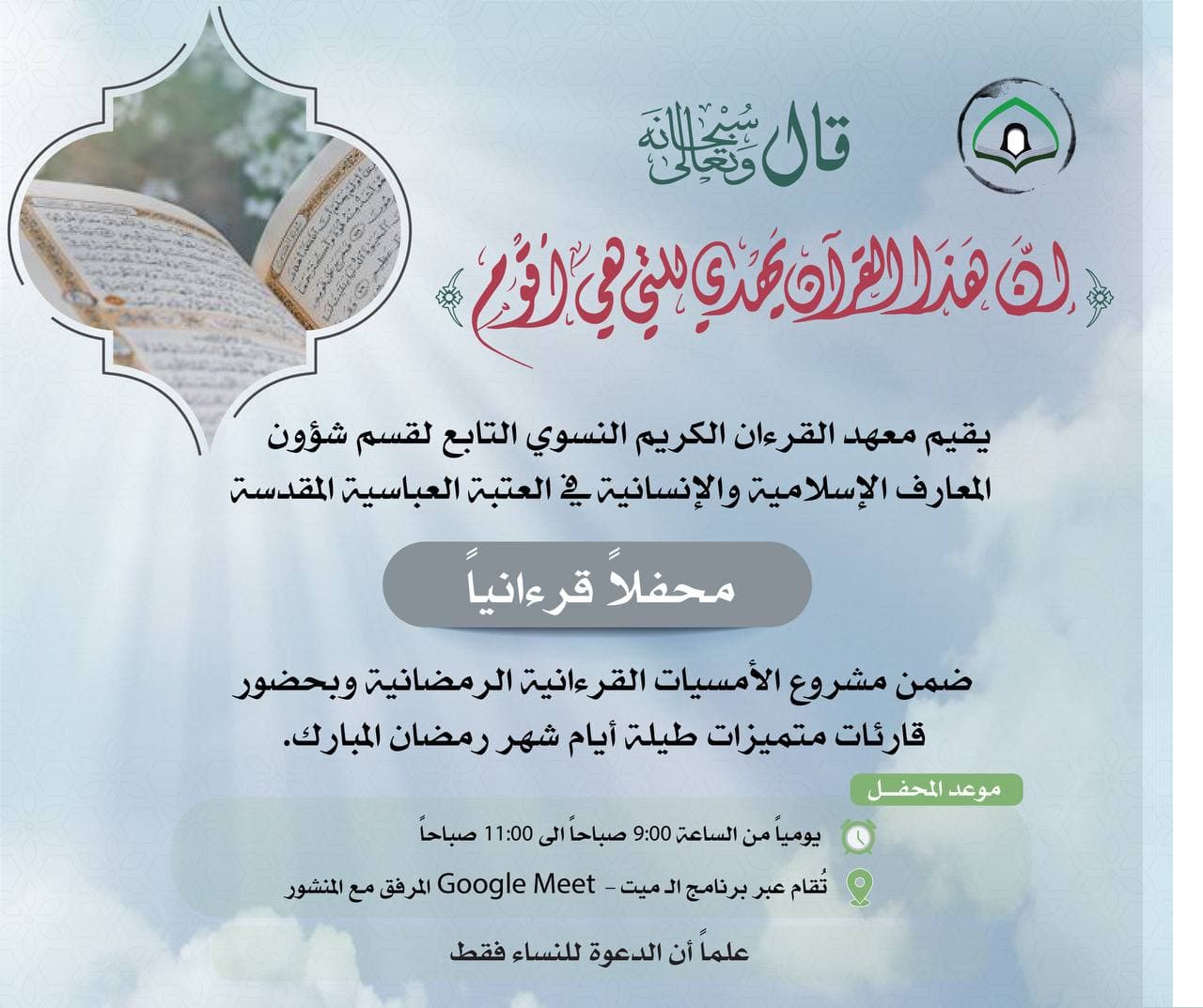 قال سبحانه وتعالى

إنّ هذا القرآن يهدي للتي هي أقوم

يقيم معهد القرءان الكريم النسوي التابع لقسم شؤون المعارف الإسلامية والإنسانية في العتبة العباسية المقدسة

محفلاً قرءانياً

ضمن مشروع الأمسيات القرءانية الرمضانية وبحضور قارئات متميزات طيلة أيام شهر رمضان المبارك.

موعد المحفل

يومياً من الساعة 9:00 صباحاً الى 11:00 صباحاً

تُقام عبر برنامج الـ ميت - Google Meet المرفق مع المنشور

علماً أن الدعوة للنساء فقط